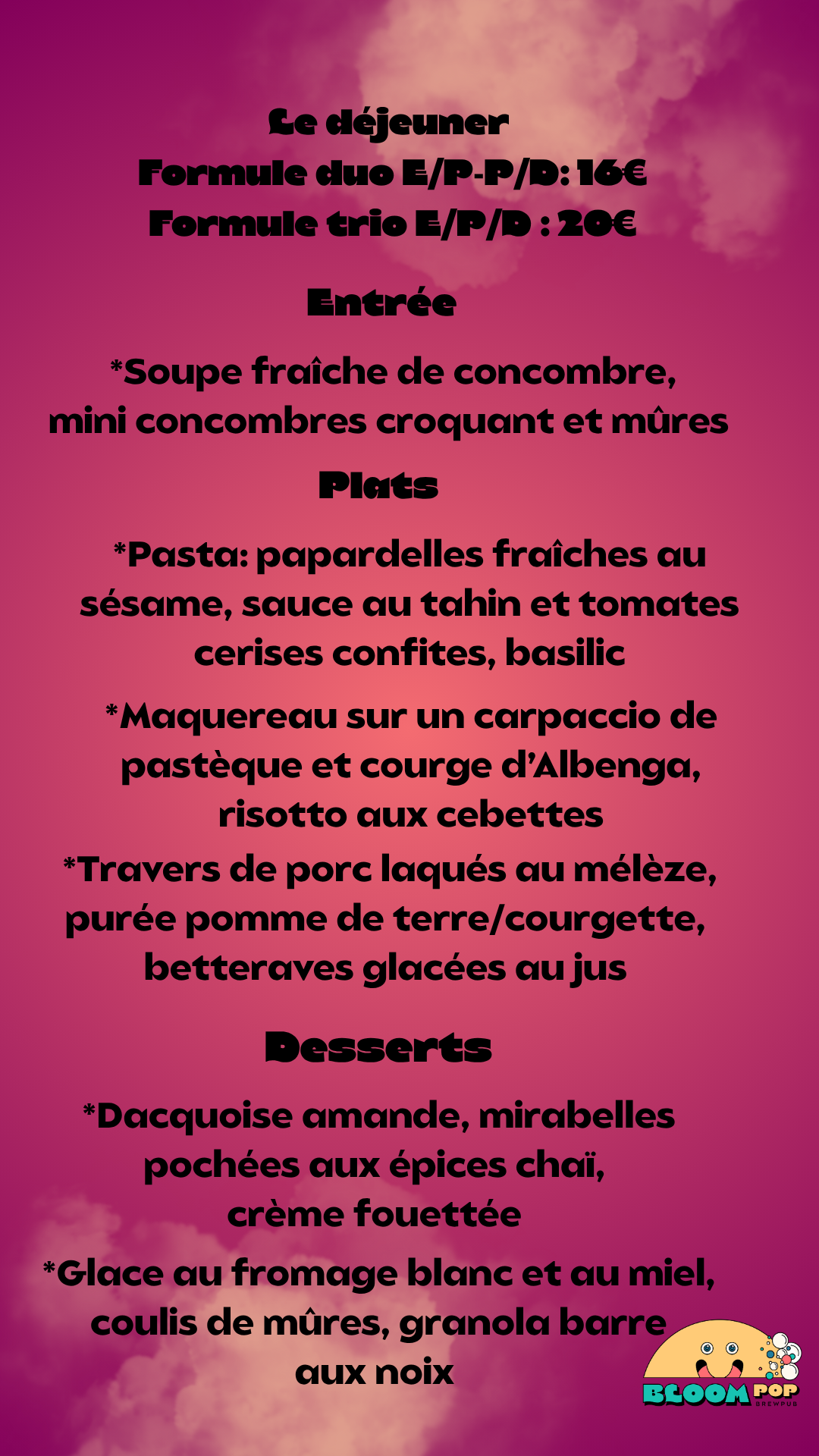 Le déjeuner
Formule duo E/P-P/D: 16€
Formule trio E/P/D : 20€

Entrée

*Soupe fraîche de concombre, mini concombres croquant et mûres

Plats

*Pasta: papardelles fraîches au sésame, sauce au tahin et tomates cerises confites, basilic

*Maquereau sur un carpaccio de pastèque et courge d'Albenga, risotto aux cebettes

*Travers de porc laqués au mélèze, purée pomme de terre/courgette, betteraves glacées au jus

Desserts

*Dacquoise amande, mirabelles pochées aux épices chaï, crème fouettée

*Glace au fromage blanc et au miel, coulis de mûres, granola barre aux noix

BLOOM POP
BREWPUB